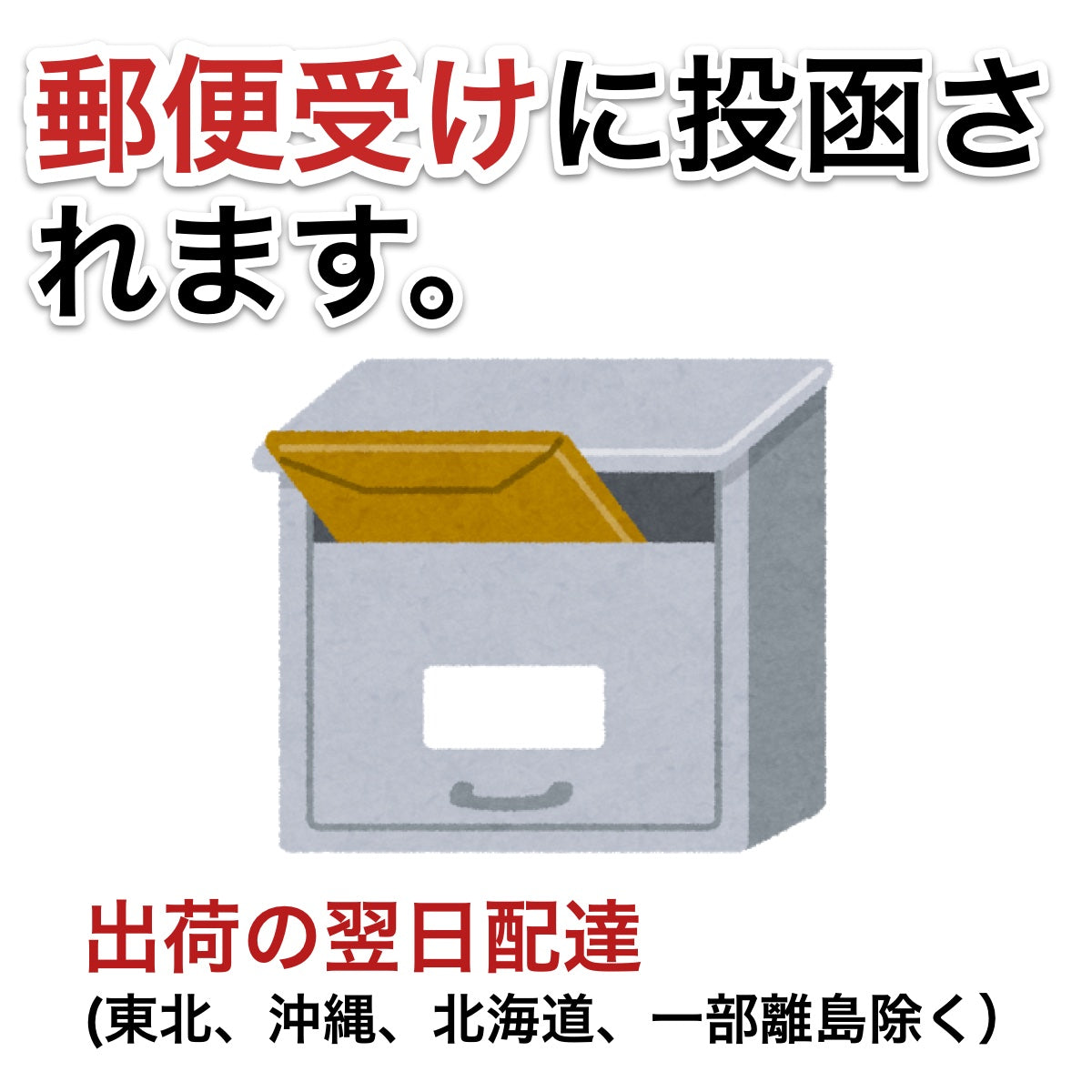 郵便受けに投函されます。

出荷の翌日配達
(東北、沖縄、北海道、一部離島除く）